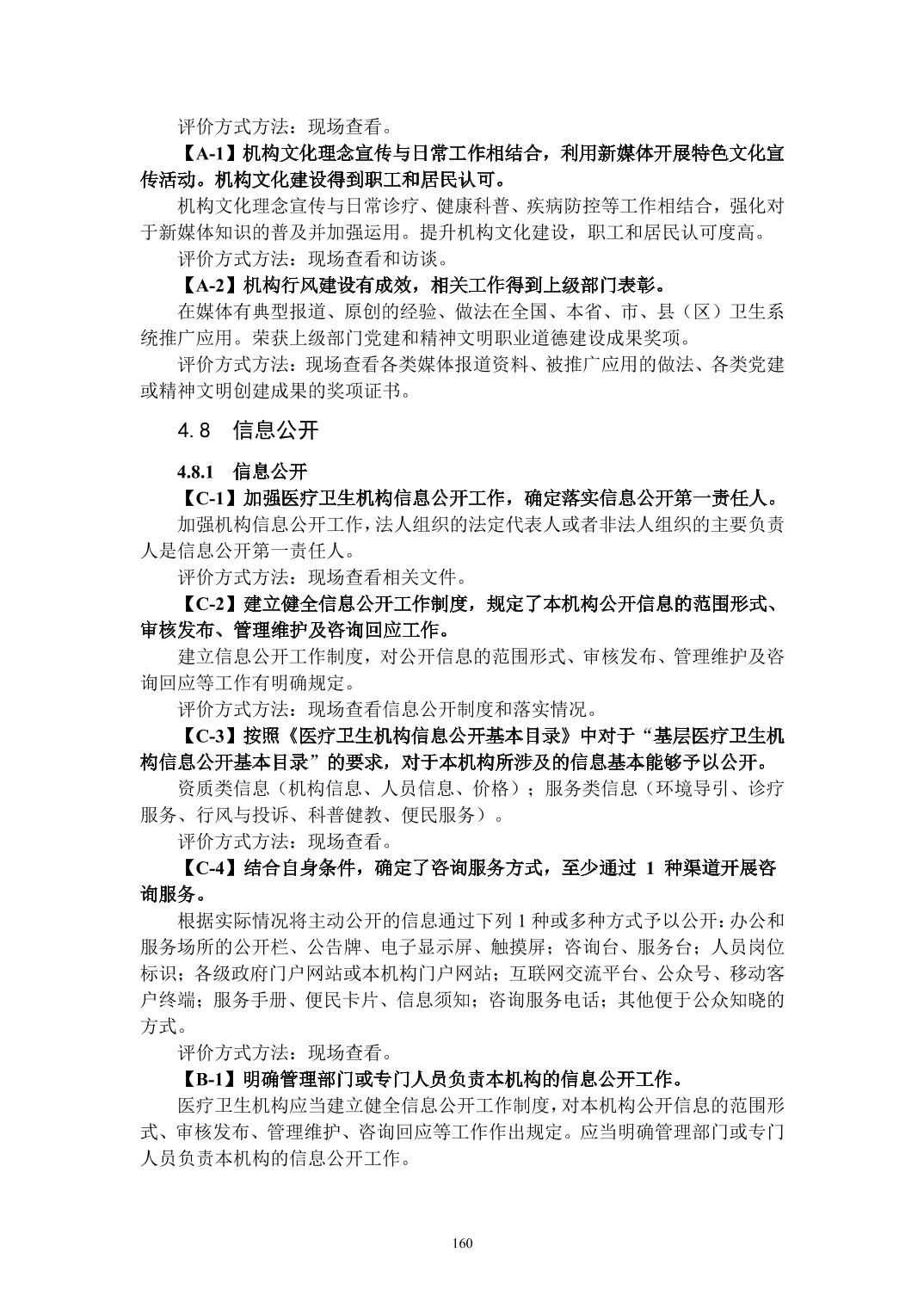 评价方式方法：现场查看。

【A-1】机构文化理念宣传与日常工作相结合，利用新媒体开展特色文化宣传活动。机构文化建设得到职工和居民认可。

机构文化理念宣传与日常诊疗、健康科普、疾病防控等工作相结合，强化对于新媒体知识的普及并加强运用。提升机构文化建设，职工和居民认可度高。

评价方式方法：现场查看和访谈。

【A-2】机构行风建设有成效，相关工作得到上级部门表彰。

在媒体有典型报道、原创的经验、做法在全国、本省、市、县（区）卫生系统推广应用。荣获上级部门党建和精神文明职业道德建设成果奖项。

评价方式方法：现场查看各类媒体报道资料、被推广应用的做法、各类党建或精神文明创建成果的奖项证书。

4.8 信息公开

4.8.1 信息公开

【C-1】加强医疗卫生机构信息公开工作，确定落实信息公开第一责任人。

加强机构信息公开工作，法人组织的法定代表人或者非法人组织的主要负责人是信息公开第一责任人。

评价方式方法：现场查看相关文件。

【C-2】建立健全信息公开工作制度，规定了本机构公开信息的范围形式、审核发布、管理维护及咨询回应工作。

建立信息公开工作制度，对公开信息的范围形式、审核发布、管理维护及咨询回应等工作有明确规定。

评价方式方法：现场查看信息公开制度和落实情况。

【C-3】按照《医疗卫生机构信息公开基本目录》中对于“基层医疗卫生机构信息公开基本目录”的要求，对于本机构所涉及的信息基本能够予以公开。

资质类信息（机构信息、人员信息、价格）；服务类信息（环境导引、诊疗服务、行风与投诉、科普健教、便民服务）。

评价方式方法：现场查看。

【C-4】结合自身条件，确定了咨询服务方式，至少通过 1 种渠道开展咨询服务。

根据实际情况将主动公开的信息通过下列 1 种或多种方式予以公开：办公和服务场所的公开栏、公告牌、电子显示屏、触摸屏；咨询台、服务台；人员岗位标识；各级政府门户网站或本机构门户网站；互联网交流平台、公众号、移动客户终端；服务手册、便民卡片、信息须知；咨询服务电话；其他便于公众知晓的方式。

评价方式方法：现场查看。

【B-1】明确管理部门或专门人员负责本机构的信息公开工作。

医疗卫生机构应当建立健全信息公开工作制度，对本机构公开信息的范围形式、审核发布、管理维护、咨询回应等工作作出规定。应当明确管理部门或专门人员负责本机构的信息公开工作。

160